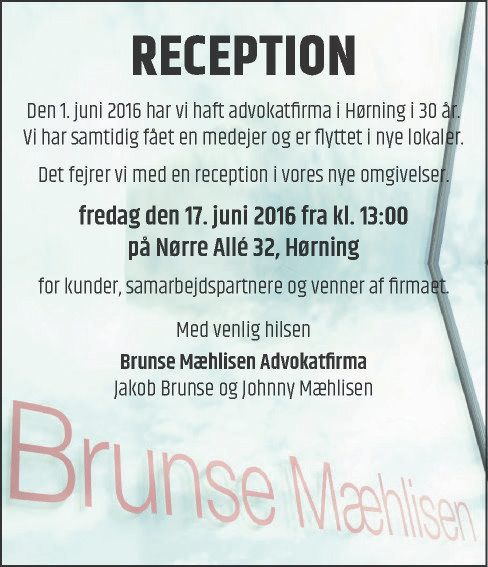 RECEPTION

Den 1. juni 2016 har vi haft advokatfirma i Hørning i 30 år. Vi har samtidig fået en medejer og er flyttet i nye lokaler.

Det fejrer vi med en reception i vores nye omgivelser.

fredag den 17. juni 2016 fra kl. 13:00
på Nørre Allé 32, Hørning

for kunder, samarbejdspartnere og venner af firmaet.

Med venlig hilsen
Brunse Mæhlisen Advokatfirma
Jakob Brunse og Johnny Mæhlisen

Brunse Mæhlisen